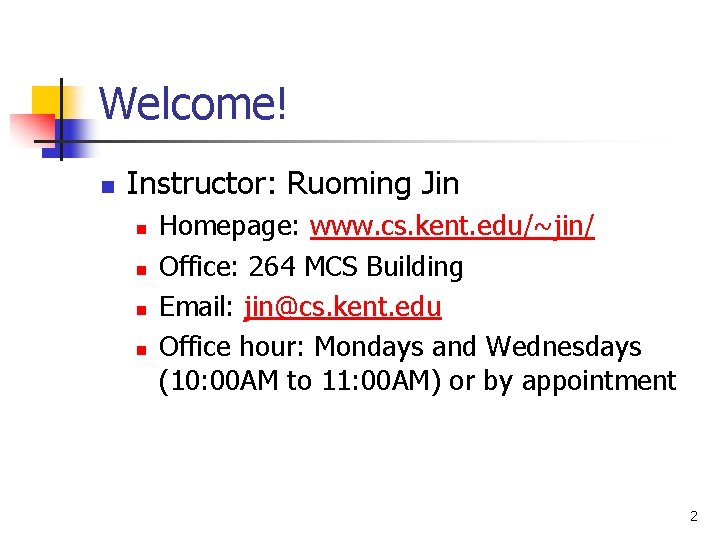 Welcome!

Instructor: Ruoming Jin

Homepage: www.cs.kent.edu/~jin/

Office: 264 MCS Building

Email: jin@cs.kent.edu

Office hour: Mondays and Wednesdays (10:00AM to 11:00AM) or by appointment

2